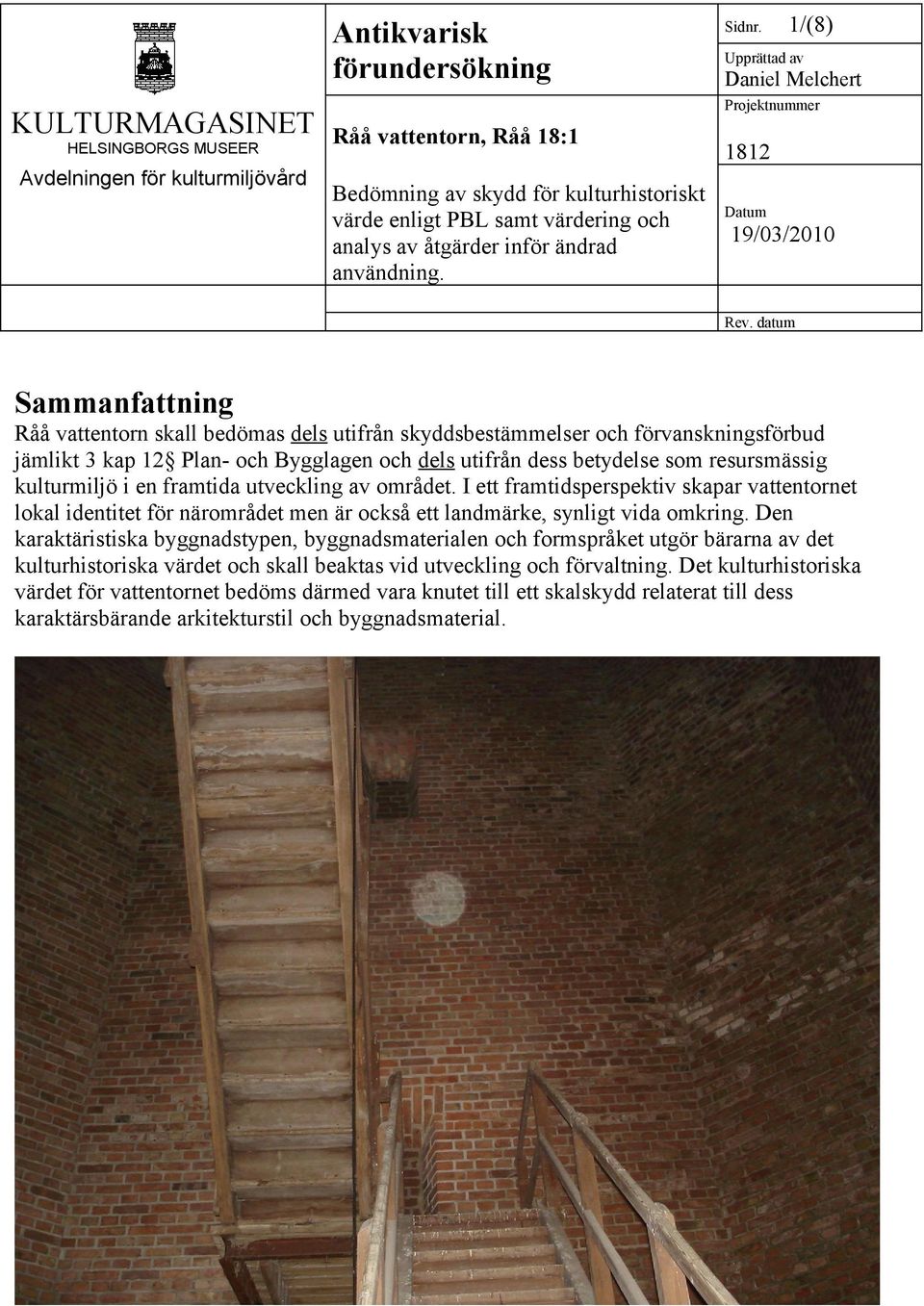 KULTURMAGASINET
HELSINGBORGS MUSEER
Avdelningen för kulturmiljövård

Antikvarisk förundersökning

Råå vattentorn, Råå 18:1

Bedömning av skydd för kulturhistoriskt värde enligt PBL samt värdering och analys av åtgärder inför ändrad användning.

Sidnr. 1/(8)
Upprättad av
Daniel Melchert
Projektnummer
1812
Datum
19/03/2010
Rev. datum

Sammanfattning
Råå vattentorn skall bedömas dels utifrån skyddsbestämmelser och förvanskningsförbud jämlikt 3 kap 12§ Plan- och Bygglagen och dels utifrån dess betydelse som resursmässig kulturmiljö i en framtida utveckling av området. I ett framtidsperspektiv skapar vattentornet lokal identitet för närområdet men är också ett landmärke, synligt vida omkring. Den karaktäristiska byggnadstypen, byggnadsmaterialen och formspråket utgör bärarna av det kulturhistoriska värdet och skall beaktas vid utveckling och förvaltning. Det kulturhistoriska värdet för vattentornet bedöms därmed vara knutet till ett skalskydd relaterat till dess karaktärsbärande arkitekturstil och byggnadsmaterial.